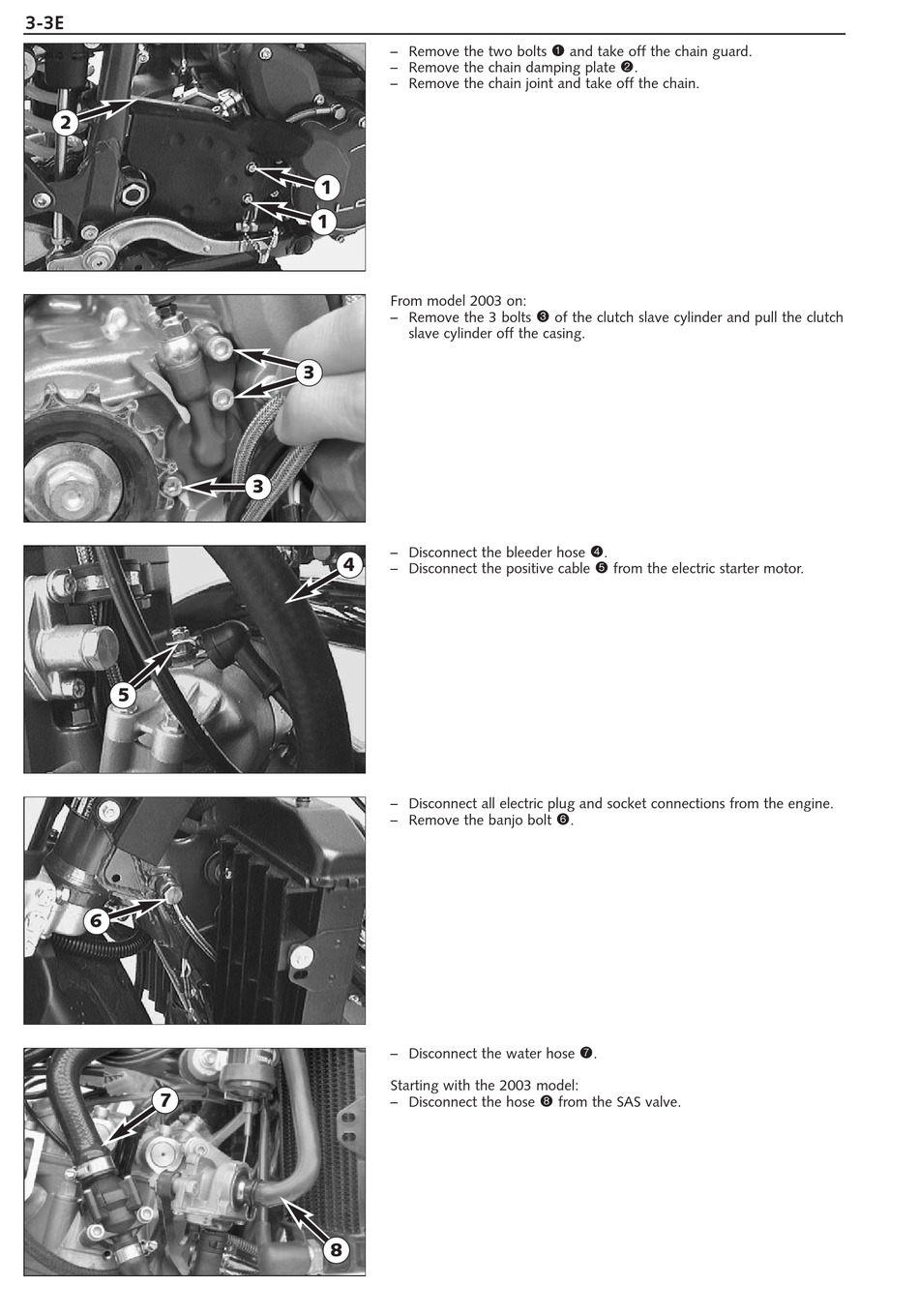 3-3E

2

1

1

– Remove the two bolts ❶ and take off the chain guard.
– Remove the chain damping plate ❷.
– Remove the chain joint and take off the chain.

3

3

From model 2003 on:
– Remove the 3 bolts ❸ of the clutch slave cylinder and pull the clutch slave cylinder off the casing.

4

5

– Disconnect the bleeder hose ❹.
– Disconnect the positive cable ❺ from the electric starter motor.

6

– Disconnect all electric plug and socket connections from the engine.
– Remove the banjo bolt ❻.

7

8

– Disconnect the water hose ❼.

Starting with the 2003 model:
– Disconnect the hose ❽ from the SAS valve.